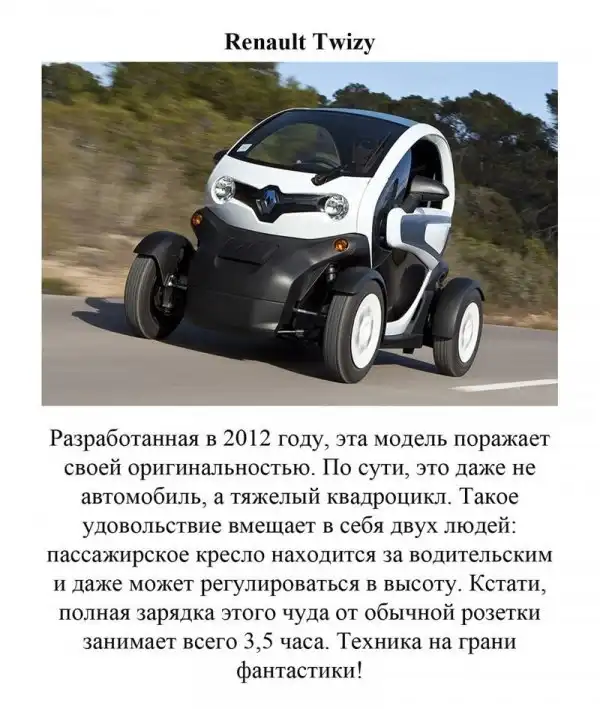 Renault Twizy

Разработанная в 2012 году, эта модель поражает своей оригинальностью. По сути, это даже не автомобиль, а тяжелый квадроцикл. Такое удовольствие вмещает в себя двух людей: пассажирское кресло находится за водительским и даже может регулироваться в высоту. Кстати, полная зарядка этого чуда от обычной розетки занимает всего 3,5 часа. Техника на грани фантастики!